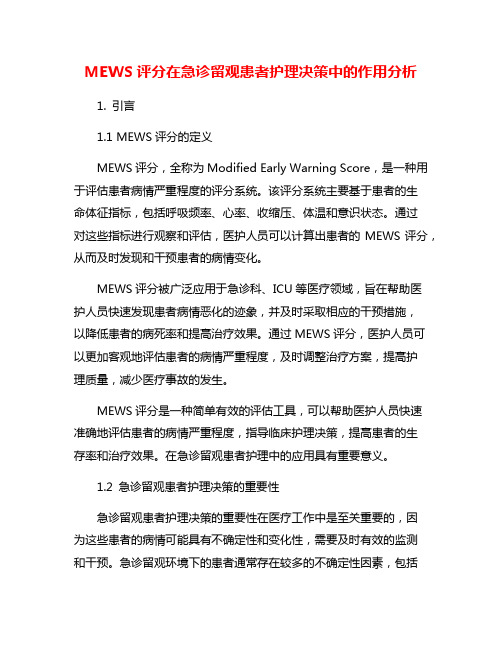 MEWS 评分在急诊留观患者护理决策中的作用分析

1. 引言

1.1 MEWS 评分的定义

MEWS 评分，全称为 Modified Early Warning Score，是一种用于评估患者病情严重程度的评分系统。该评分系统主要基于患者的生命体征指标，包括呼吸频率、心率、收缩压、体温和意识状态。通过对这些指标进行观察和评估，医护人员可以计算出患者的 MEWS 评分，从而及时发现和干预患者的病情变化。

MEWS 评分被广泛应用于急诊科、ICU 等医疗领域，旨在帮助医护人员快速发现患者病情恶化的迹象，并及时采取相应的干预措施，以降低患者的病死率和提高治疗效果。通过 MEWS 评分，医护人员可以更加客观地评估患者的病情严重程度，及时调整治疗方案，提高护理质量，减少医疗事故的发生。

MEWS 评分是一种简单有效的评估工具，可以帮助医护人员快速准确地评估患者的病情严重程度，指导临床护理决策，提高患者的生存率和治疗效果。在急诊留观患者护理中的应用具有重要意义。

1.2 急诊留观患者护理决策的重要性

急诊留观患者护理决策的重要性在医疗工作中是至关重要的，因为这些患者的病情可能具有不确定性和变化性，需要及时有效的监测和干预。急诊留观环境下的患者通常存在较多的不确定性因素，包括